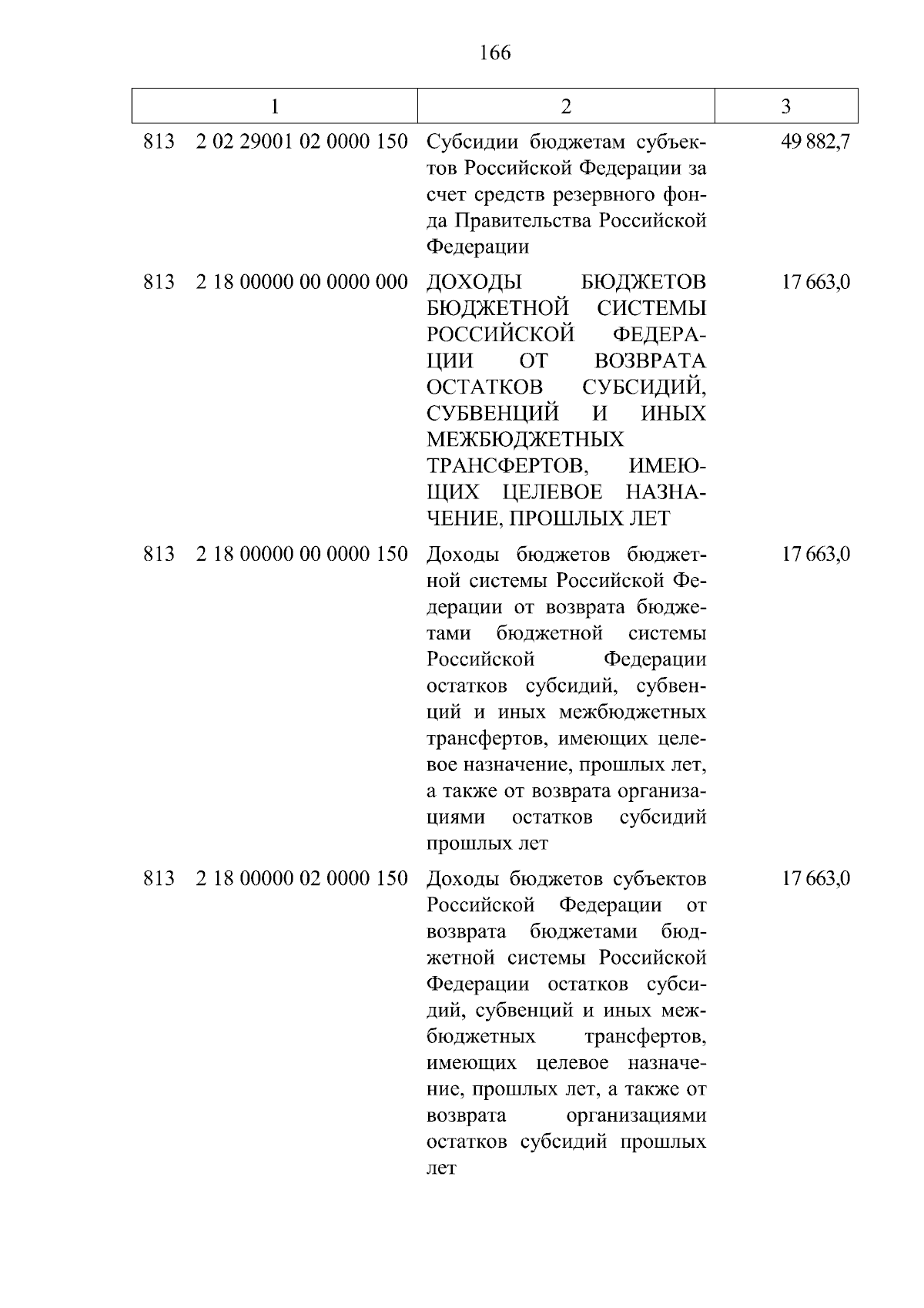 166

| 1 | 2 | 3 |
|---|---|---|
| 813 2 02 29001 02 0000 150 | Субсидии бюджетам субъектов Российской Федерации за счет средств резервного фонда Правительства Российской Федерации | 49 882,7 |
| 813 2 18 00000 00 0000 000 | ДОХОДЫ БЮДЖЕТОВ БЮДЖЕТНОЙ СИСТЕМЫ РОССИЙСКОЙ ФЕДЕРАЦИИ ОТ ВОЗВРАТА ОСТАТКОВ СУБСИДИЙ, СУБВЕНЦИЙ И ИНЫХ МЕЖБЮДЖЕТНЫХ ТРАНСФЕРТОВ, ИМЕЮЩИХ ЦЕЛЕВОЕ НАЗНАЧЕНИЕ, ПРОШЛЫХ ЛЕТ | 17 663,0 |
| 813 2 18 00000 00 0000 150 | Доходы бюджетов бюджетной системы Российской Федерации от возврата бюджетами бюджетной системы Российской Федерации остатков субсидий, субвенций и иных межбюджетных трансфертов, имеющих целевое назначение, прошлых лет, а также от возврата организациями остатков субсидий прошлых лет | 17 663,0 |
| 813 2 18 00000 02 0000 150 | Доходы бюджетов субъектов Российской Федерации от возврата бюджетами бюджетной системы Российской Федерации остатков субсидий, субвенций и иных межбюджетных трансфертов, имеющих целевое назначение, прошлых лет, а также от возврата организациями остатков субсидий прошлых лет | 17 663,0 |